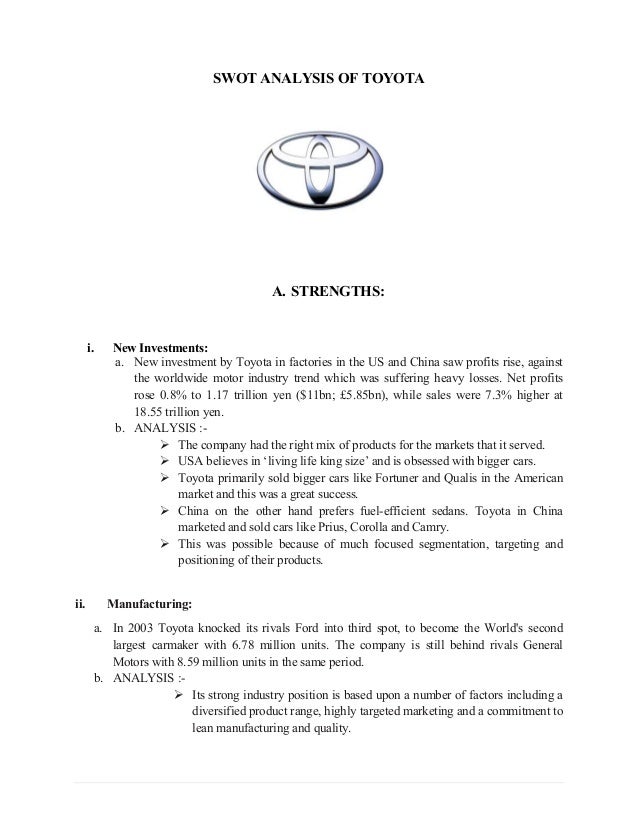 SWOT ANALYSIS OF TOYOTA

A. STRENGTHS:

i. New Investments:

a. New investment by Toyota in factories in the US and China saw profits rise, against the worldwide motor industry trend which was suffering heavy losses. Net profits rose 0.8% to 1.17 trillion yen ($11bn; £5.85bn), while sales were 7.3% higher at 18.55 trillion yen.

b. ANALYSIS :-

➢ The company had the right mix of products for the markets that it served.

➢ USA believes in 'living life king size' and is obsessed with bigger cars.

➢ Toyota primarily sold bigger cars like Fortuner and Qualis in the American market and this was a great success.

➢ China on the other hand prefers fuel-efficient sedans. Toyota in China marketed and sold cars like Prius, Corolla and Camry.

➢ This was possible because of much focused segmentation, targeting and positioning of their products.

ii. Manufacturing:

a. In 2003 Toyota knocked its rivals Ford into third spot, to become the World's second largest carmaker with 6.78 million units. The company is still behind rivals General Motors with 8.59 million units in the same period.

b. ANALYSIS :-

➢ Its strong industry position is based upon a number of factors including a diversified product range, highly targeted marketing and a commitment to lean manufacturing and quality.